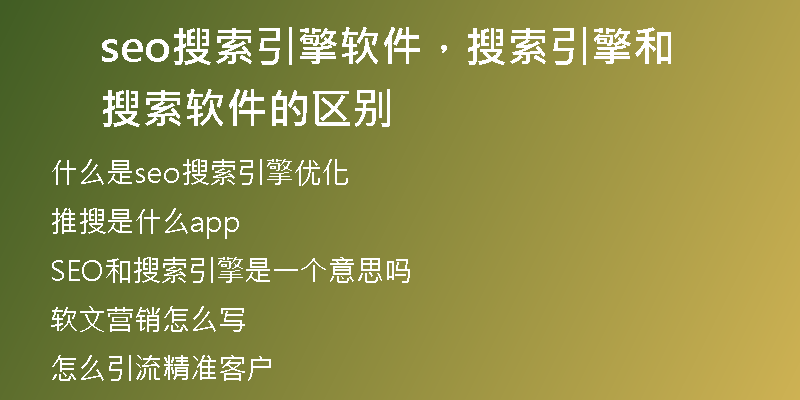 seo搜索引擎软件，搜索引擎和搜索软件的区别

什么是seo搜索引擎优化

推搜是什么app

SEO和搜索引擎是一个意思吗

软文营销怎么写

怎么引流精准客户